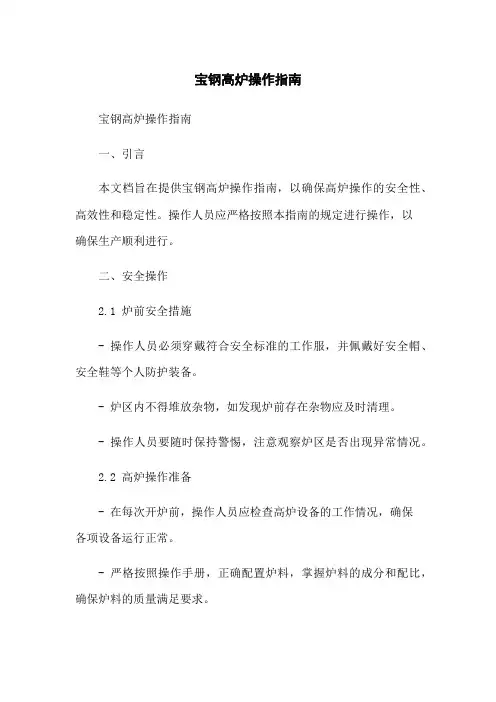 宝钢高炉操作指南

宝钢高炉操作指南

一、引言

本文档旨在提供宝钢高炉操作指南，以确保高炉操作的安全性、高效性和稳定性。操作人员应严格按照本指南的规定进行操作，以确保生产顺利进行。

二、安全操作

2.1 炉前安全措施

- 操作人员必须穿戴符合安全标准的工作服，并佩戴好安全帽、安全鞋等个人防护装备。

- 炉区内不得堆放杂物，如发现炉前存在杂物应及时清理。

- 操作人员要随时保持警惕，注意观察炉区是否出现异常情况。

2.2 高炉操作准备

- 在每次开炉前，操作人员应检查高炉设备的工作情况，确保各项设备运行正常。

- 严格按照操作手册，正确配置炉料，掌握炉料的成分和配比，确保炉料的质量满足要求。